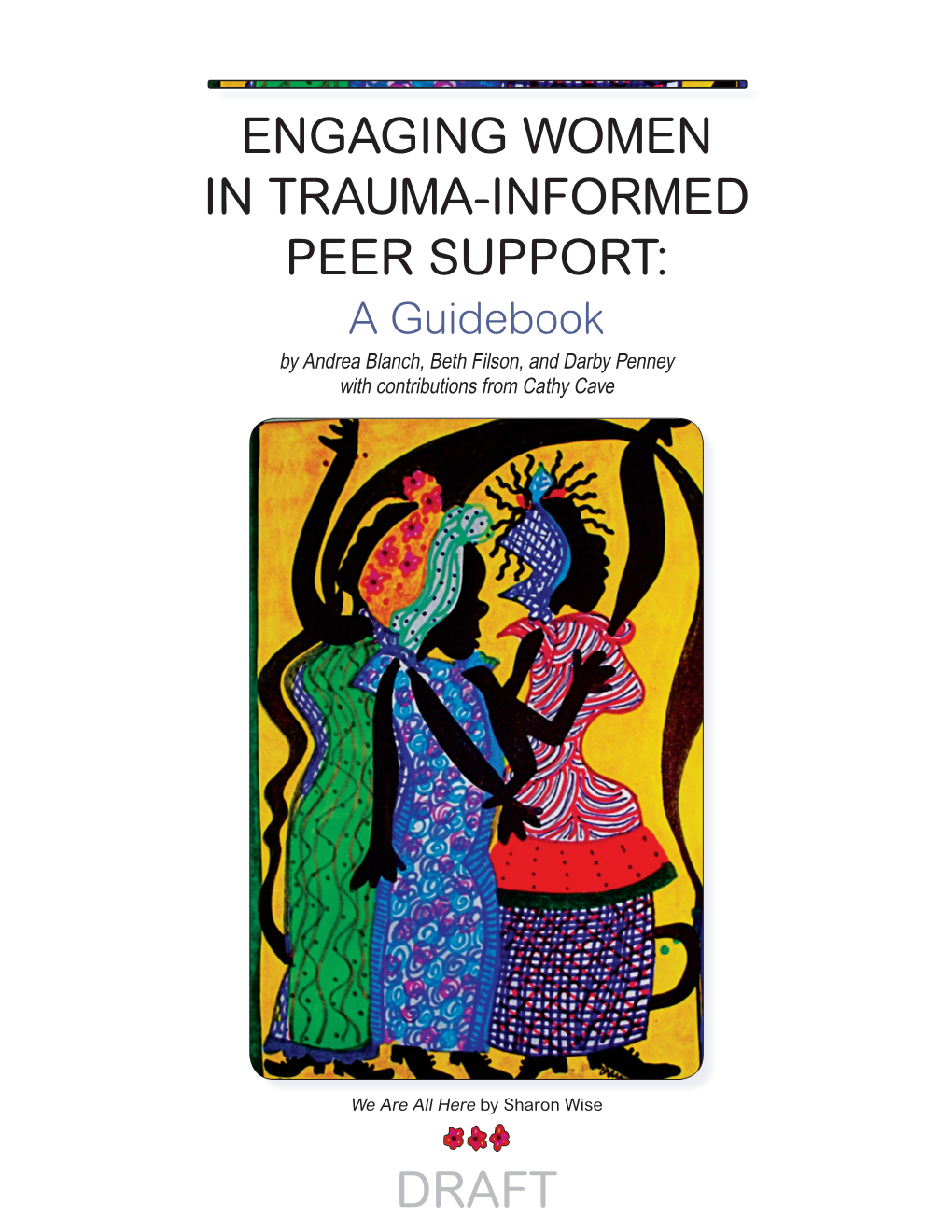 ENGAGING WOMEN IN TRAUMA-INFORMED PEER SUPPORT:

A Guidebook

by Andrea Blanch, Beth Filson, and Darby Penney with contributions from Cathy Cave

We Are All Here by Sharon Wise

DRAFT